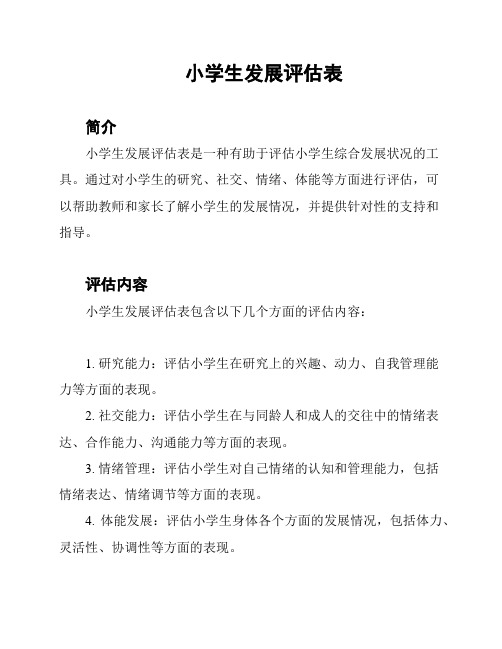 小学生发展评估表

简介

小学生发展评估表是一种有助于评估小学生综合发展状况的工具。通过对小学生的研究、社交、情绪、体能等方面进行评估，可以帮助教师和家长了解小学生的发展情况，并提供针对性的支持和指导。

评估内容

小学生发展评估表包含以下几个方面的评估内容：

1. 研究能力：评估小学生在研究上的兴趣、动力、自我管理能力等方面的表现。

2. 社交能力：评估小学生在与同龄人和成人的交往中的情绪表达、合作能力、沟通能力等方面的表现。

3. 情绪管理：评估小学生对自己情绪的认知和管理能力，包括情绪表达、情绪调节等方面的表现。

4. 体能发展：评估小学生身体各个方面的发展情况，包括体力、灵活性、协调性等方面的表现。